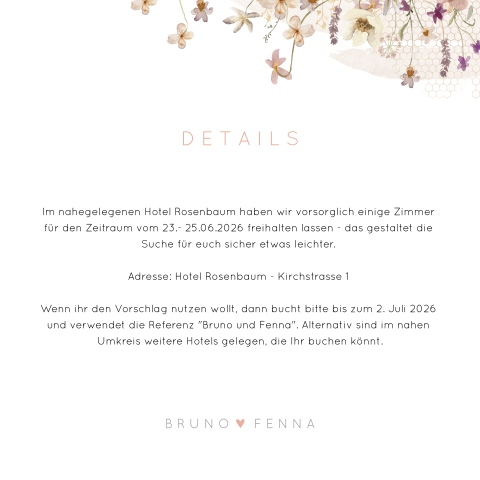 DETAILS

Im nahegelegenen Hotel Rosenbaum haben wir vorsorglich einige Zimmer für den Zeitraum vom 23.- 25.06.2026 freihalten lassen - das gestaltet die Suche für euch sicher etwas leichter.

Adresse: Hotel Rosenbaum - Kirchstrasse 1

Wenn ihr den Vorschlag nutzen wollt, dann bucht bitte bis zum 2. Juli 2026 und verwendet die Referenz "Bruno und Fenna". Alternativ sind im nahen Umkreis weitere Hotels gelegen, die Ihr buchen könnt.

BRUNO ♥ FENNA